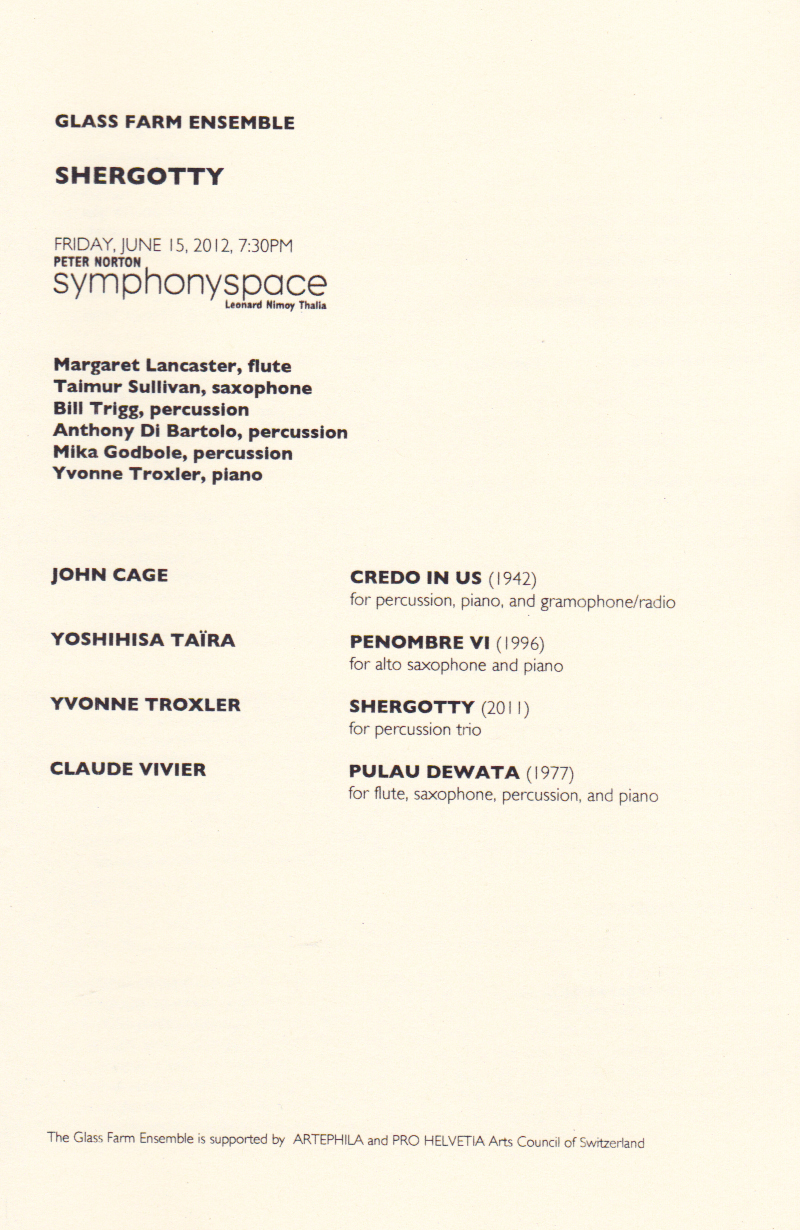 GLASS FARM ENSEMBLE

SHERGOTTY

FRIDAY, JUNE 15, 2012, 7:30PM
PETER NORTON
symphonyspace
Leonard Nimoy Thalia

Margaret Lancaster, flute
Taimur Sullivan, saxophone
Bill Trigg, percussion
Anthony Di Bartolo, percussion
Mika Godbole, percussion
Yvonne Troxler, piano

JOHN CAGE
CREDO IN US (1942)
for percussion, piano, and gramophone/radio

YOSHIHISA TAÏRA
PENOMBRE VI (1996)
for alto saxophone and piano

YVONNE TROXLER
SHERGOTTY (2011)
for percussion trio

CLAUDE VIVIER
PULAU DEWATA (1977)
for flute, saxophone, percussion, and piano

The Glass Farm Ensemble is supported by ARTEPHILA and PRO HELVETIA Arts Council of Switzerland